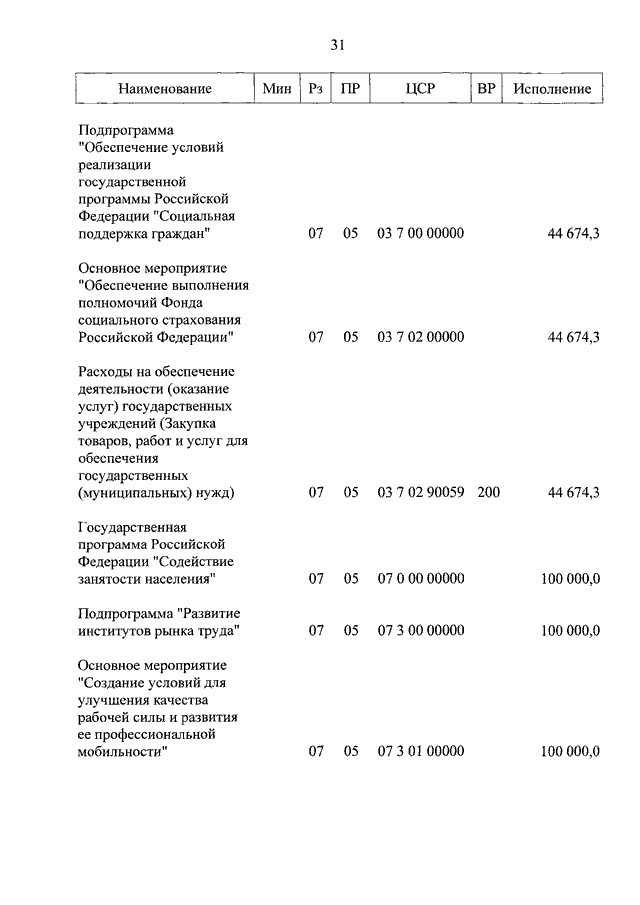 31

| Наименование | Мин | Рз | ПР | ЦСР | ВР | Исполнение |
|---|---|---|---|---|---|---|
| Подпрограмма "Обеспечение условий реализации государственной программы Российской Федерации "Социальная поддержка граждан" | | 07 | 05 | 03 7 00 00000 | | 44 674,3 |
| Основное мероприятие "Обеспечение выполнения полномочий Фонда социального страхования Российской Федерации" | | 07 | 05 | 03 7 02 00000 | | 44 674,3 |
| Расходы на обеспечение деятельности (оказание услуг) государственных учреждений (Закупка товаров, работ и услуг для обеспечения государственных (муниципальных) нужд) | | 07 | 05 | 03 7 02 90059 | 200 | 44 674,3 |
| Государственная программа Российской Федерации "Содействие занятости населения" | | 07 | 05 | 07 0 00 00000 | | 100 000,0 |
| Подпрограмма "Развитие институтов рынка труда" | | 07 | 05 | 07 3 00 00000 | | 100 000,0 |
| Основное мероприятие "Создание условий для улучшения качества рабочей силы и развития ее профессиональной мобильности" | | 07 | 05 | 07 3 01 00000 | | 100 000,0 |